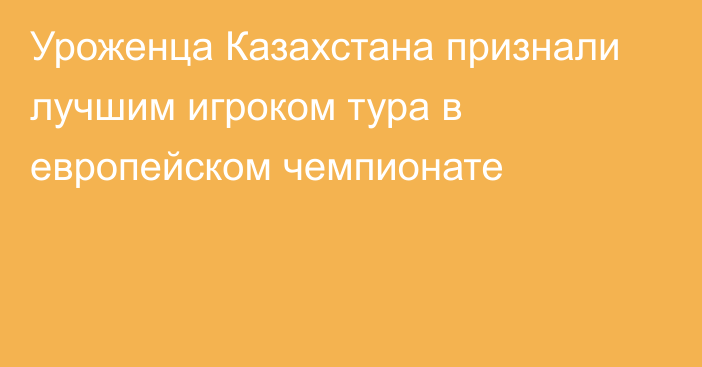 Уроженца Казахстана признали лучшим игроком тура в европейском чемпионате